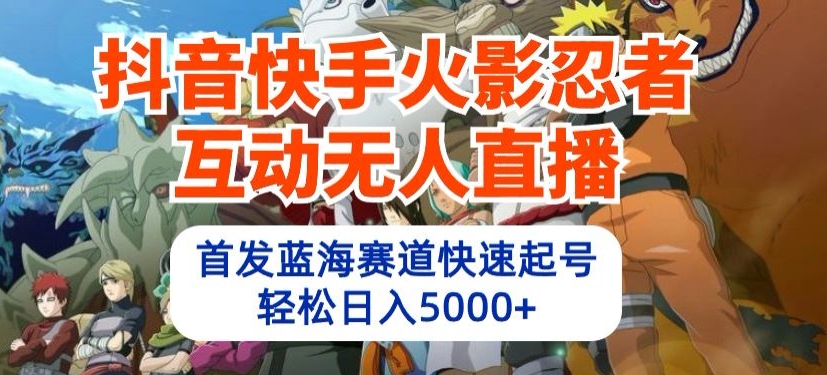 抖音快手火影忍者
互动无人直播

首发蓝海赛道快速起号
轻松日入5000+